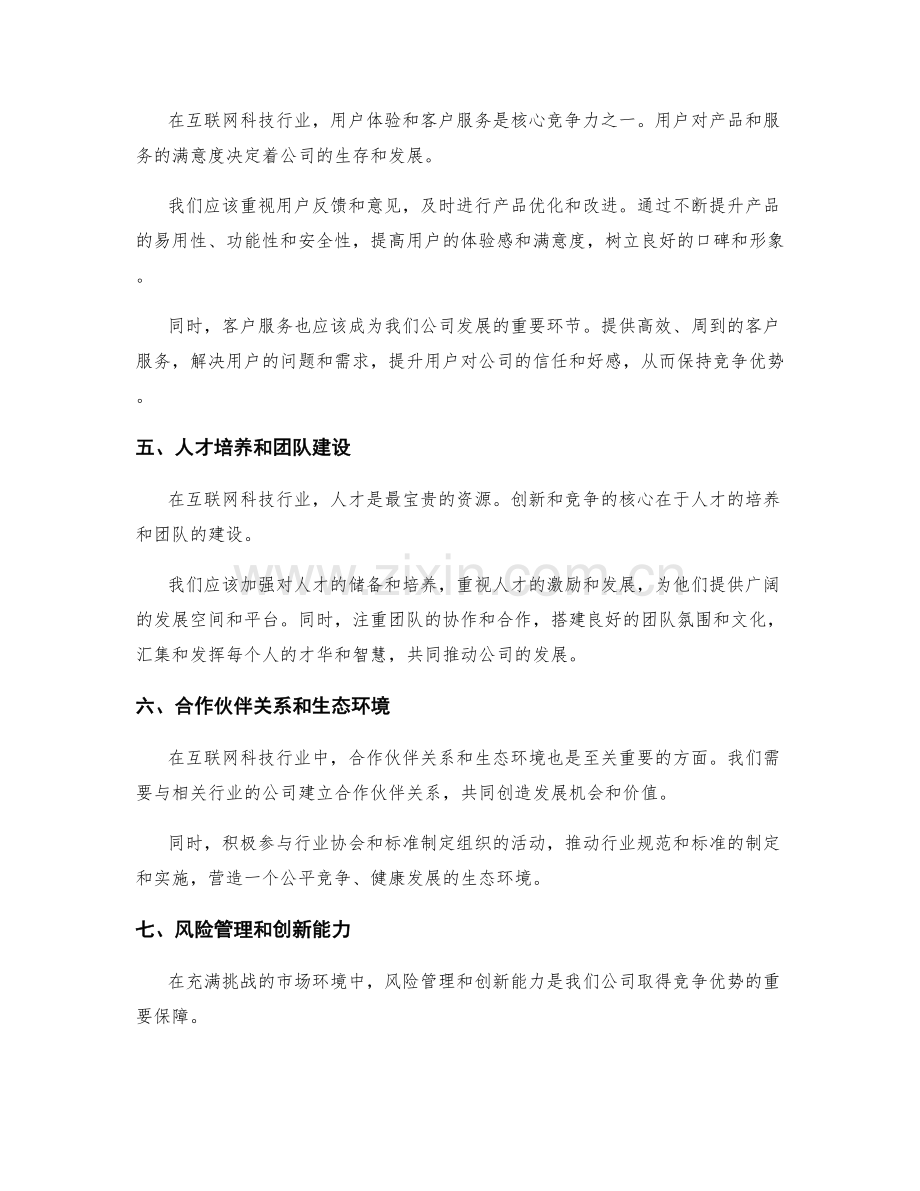 在互联网科技行业，用户体验和客户服务是核心竞争力之一。用户对产品和服务的满意度决定着公司的生存和发展。

我们应该重视用户反馈和意见，及时进行产品优化和改进。通过不断提升产品的易用性、功能性和安全性，提高用户的体验感和满意度，树立良好的口碑和形象。

同时，客户服务也应该成为我们公司发展的重要环节。提供高效、周到的客户服务，解决用户的问题和需求，提升用户对公司的信任和好感，从而保持竞争优势。

五、人才培养和团队建设

在互联网科技行业，人才是最宝贵的资源。创新和竞争的核心在于人才的培养和团队的建设。

我们应该加强对人才的储备和培养，重视人才的激励和发展，为他们提供广阔的发展空间和平台。同时，注重团队的协作和合作，搭建良好的团队氛围和文化，汇集和发挥每个人的才华和智慧，共同推动公司的发展。

六、合作伙伴关系和生态环境

在互联网科技行业中，合作伙伴关系和生态环境也是至关重要的方面。我们需要与相关行业的公司建立合作伙伴关系，共同创造发展机会和价值。

同时，积极参与行业协会和标准制定组织的活动，推动行业规范和标准的制定和实施，营造一个公平竞争、健康发展的生态环境。

七、风险管理和创新能力

在充满挑战的市场环境中，风险管理和创新能力是我们公司取得竞争优势的重要保障。

www.zixin.com.cn